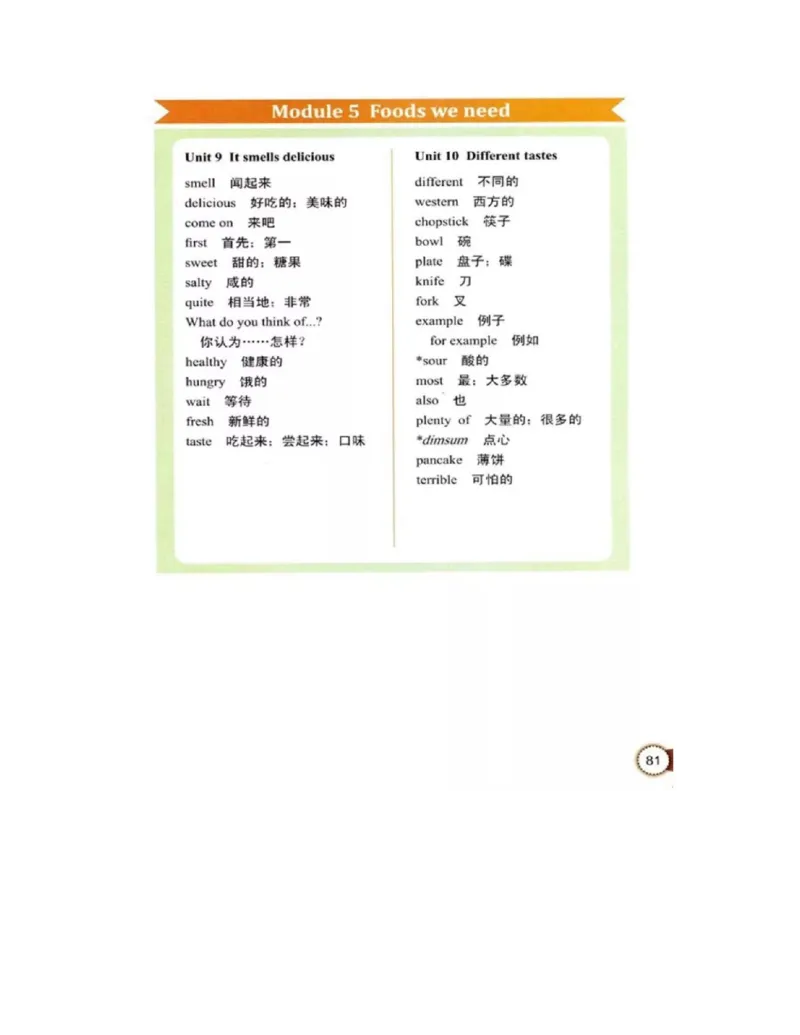 Module 5 Foods we need

Unit 9 It smells delicious

smell 闻起来
delicious 好吃的；美味的
come on 来吧
first 首先；第一
sweet 甜的；糖果
salty 咸的
quite 相当地；非常
What do you think of...?
你认为……怎样？
healthy 健康的
hungry 饿的
wait 等待
fresh 新鲜的
taste 吃起来；尝起来；口味

Unit 10 Different tastes

different 不同的
western 西方的
chopstick 筷子
bowl 碗
plate 盘子；碟
knife 刀
fork 叉
example 例子
for example 例如
*sour 酸的
most 最；大多数
also 也
plenty of 大量的；很多的
*dimsum 点心
pancake 薄饼
terrible 可怕的

81